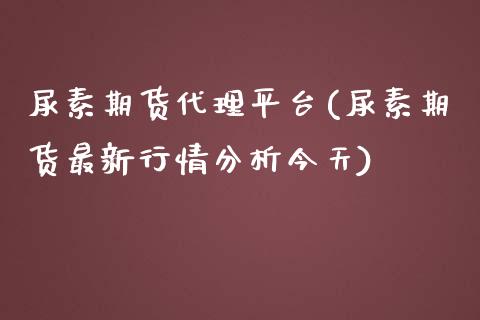 尿素期货代理平台(尿素期货最新行情分析今天)